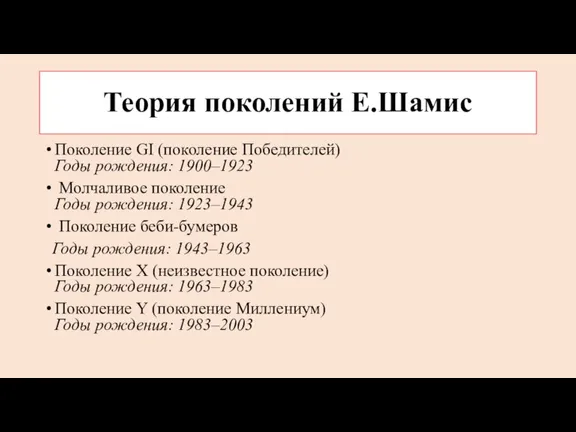 Теория поколений Е.Шамис

• Поколение GI (поколение Победителей)
Годы рождения: 1900–1923

• Молчаливое поколение
Годы рождения: 1923–1943

• Поколение беби-бумеров
Годы рождения: 1943–1963

• Поколение X (неизвестное поколение)
Годы рождения: 1963–1983

• Поколение Y (поколение Миллениум)
Годы рождения: 1983–2003